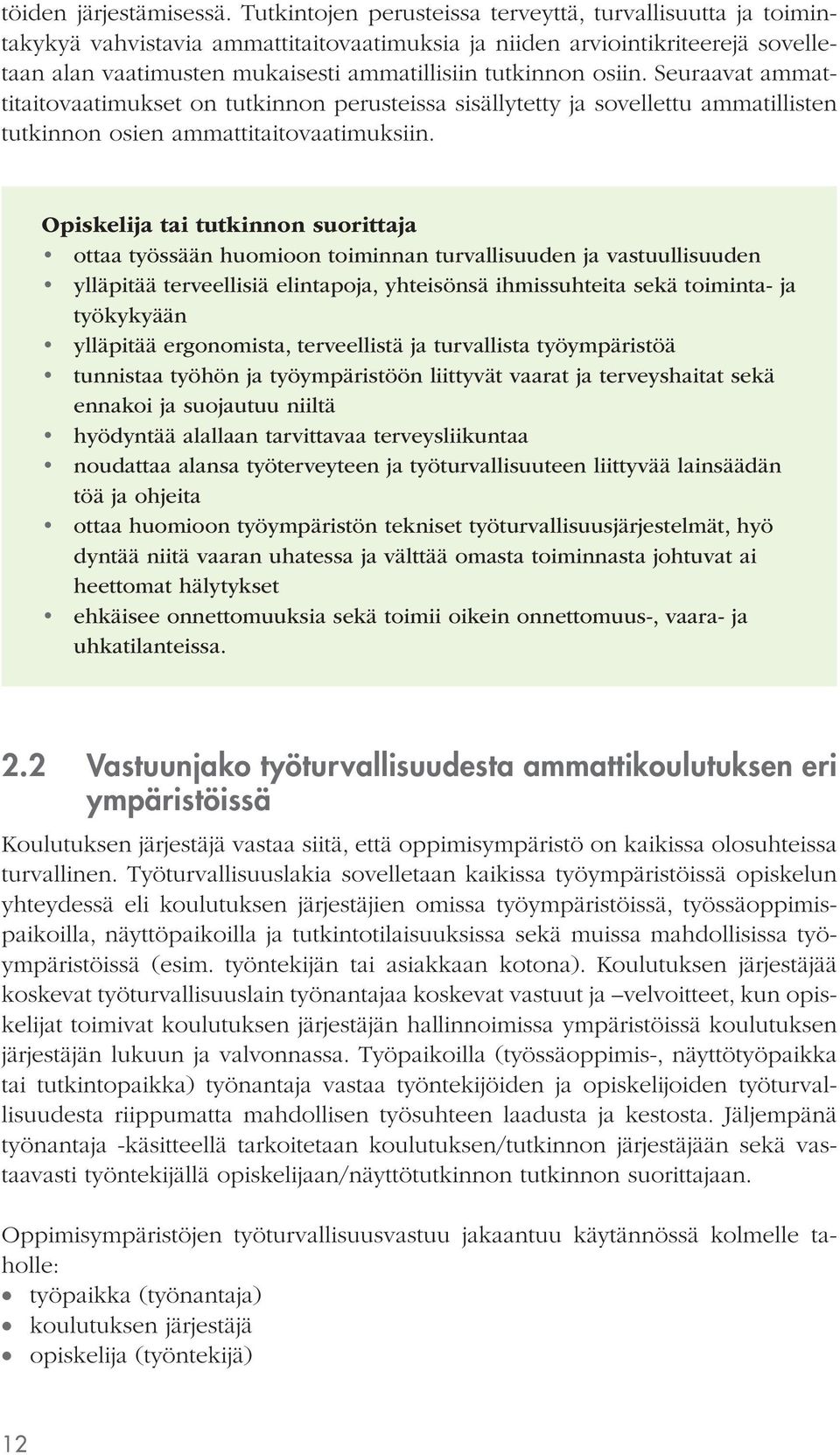 töiden järjestämisessä. Tutkintojen perusteissa terveyttä, turvallisuutta ja toimintakykyä vahvistavia ammattitaitovaatimuksia ja niiden arviointikriteerejä sovelletaan alan vaatimusten mukaisesti ammatillisiin tutkinnon osiin. Seuraavat ammattitaitovaatimukset on tutkinnon perusteissa sisällytetty ja sovellettu ammatillisten tutkinnon osien ammattitaitovaatimuksiin.

Opiskelija tai tutkinnon suorittaja
• ottaa työssään huomioon toiminnan turvallisuuden ja vastuullisuuden
• ylläpitää terveellisiä elintapoja, yhteisönsä ihmissuhteita sekä toiminta- ja työkykyään
• ylläpitää ergonomista, terveellistä ja turvallista työympäristöä
• tunnistaa työhön ja työympäristöön liittyvät vaarat ja terveyshaitat sekä ennakoi ja suojautuu niiltä
• hyödyntää alallaan tarvittavaa terveysliikuntaa
• noudattaa alansa työterveyteen ja työturvallisuuteen liittyvää lainsäädän töä ja ohjeita
• ottaa huomioon työympäristön tekniset työturvallisuusjärjestelmät, hyö dyntää niitä vaaran uhatessa ja välttää omasta toiminnasta johtuvat ai heettomat hälytykset
• ehkäisee onnettomuuksia sekä toimii oikein onnettomuus-, vaara- ja uhkatilanteissa.

2.2 Vastuunjako työturvallisuudesta ammattikoulutuksen eri ympäristöissä

Koulutuksen järjestäjä vastaa siitä, että oppimisympäristö on kaikissa olosuhteissa turvallinen. Työturvallisuuslakia sovelletaan kaikissa työympäristöissä opiskelun yhteydessä eli koulutuksen järjestäjien omissa työympäristöissä, työssäoppimispaikoilla, näyttöpaikoilla ja tutkintotilaisuuksissa sekä muissa mahdollisissa työympäristöissä (esim. työntekijän tai asiakkaan kotona). Koulutuksen järjestäjää koskevat työturvallisuuslain työnantajaa koskevat vastuut ja –velvoitteet, kun opiskelijat toimivat koulutuksen järjestäjän hallinnoimissa ympäristöissä koulutuksen järjestäjän lukuun ja valvonnassa. Työpaikoilla (työssäoppimis-, näyttötyöpaikka tai tutkintopaikka) työnantaja vastaa työntekijöiden ja opiskelijoiden työturvallisuudesta riippumatta mahdollisen työsuhteen laadusta ja kestosta. Jäljempänä työnantaja -käsitteellä tarkoitetaan koulutuksen/tutkinnon järjestäjään sekä vastaavasti työntekijällä opiskelijaan/näyttötutkinnon tutkinnon suorittajaan.

Oppimisympäristöjen työturvallisuusvastuu jakaantuu käytännössä kolmelle taholle:
• työpaikka (työnantaja)
• koulutuksen järjestäjä
• opiskelija (työntekijä)

12